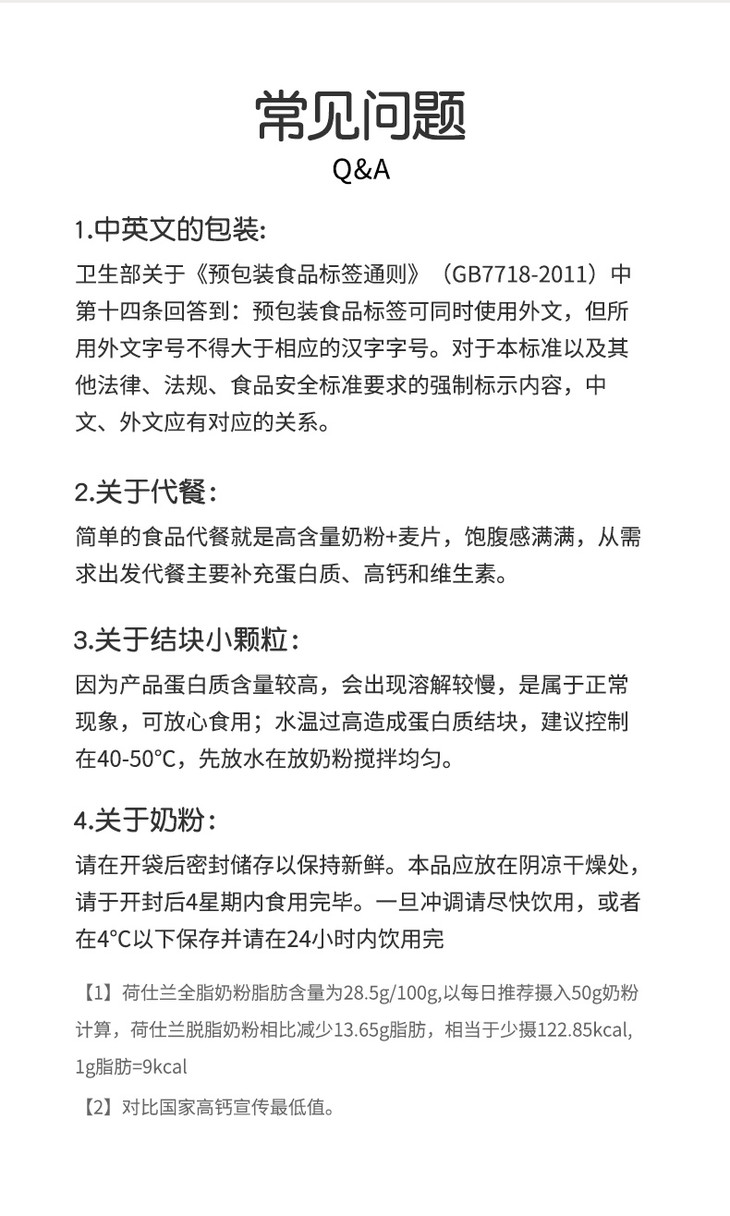 常见问题
Q&A

1.中英文的包装:
卫生部关于《预包装食品标签通则》（GB7718-2011）中第十四条回答到：预包装食品标签可同时使用外文，但所用外文字号不得大于相应的汉字字号。对于本标准以及其他法律、法规、食品安全标准要求的强制标示内容，中文、外文应有对应的关系。

2.关于代餐:
简单的食品代餐就是高含量奶粉+麦片，饱腹感满满，从需求出发代餐主要补充蛋白质、高钙和维生素。

3.关于结块小颗粒:
因为产品蛋白质含量较高，会出现溶解较慢，是属于正常现象，可放心食用；水温过高造成蛋白质结块，建议控制在40-50°C，先放水在放奶粉搅拌均匀。

4.关于奶粉:
请在开袋后密封储存以保持新鲜。本品应放在阴凉干燥处，请于开封后4星期内食用完毕。一旦冲调请尽快饮用，或者在4°C以下保存并请在24小时内饮用完

【1】荷仕兰全脂奶粉脂肪含量为28.5g/100g,以每日推荐摄入50g奶粉计算，荷仕兰脱脂奶粉相比减少13.65g脂肪，相当于少摄122.85kcal, 1g脂肪=9kcal
【2】对比国家高钙宣传最低值。